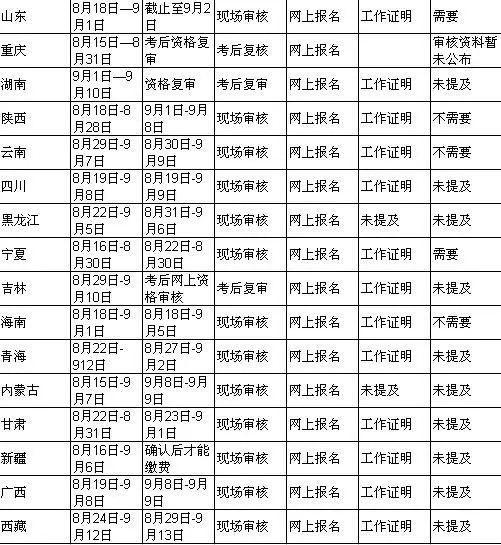 | 山东 | 8月18日—9月1日 | 截止至9月2日 | 现场审核 | 网上报名 | 工作证明 | 需要 |
|---|---|---|---|---|---|---|
| 重庆 | 8月15日—8月31日 | 考后资格复审 | 考后复核 | 网上报名 | | 审核资料暂未公布 |
| 湖南 | 9月1日—9月10日 | 资格复审 | 考后复审 | 网上报名 | 工作证明 | 未提及 |
| 陕西 | 8月18日-8月28日 | 9月1日-9月8日 | 现场审核 | 网上报名 | 工作证明 | 不需要 |
| 云南 | 8月29日-9月7日 | 8月30日-9月9日 | 现场审核 | 网上报名 | 工作证明 | 不需要 |
| 四川 | 8月19日-9月8日 | 8月19日-9月9日 | 现场审核 | 网上报名 | 工作证明 | 未提及 |
| 黑龙江 | 8月22日-9月5日 | 8月31日-9月6日 | 现场审核 | 网上报名 | 未提及 | 未提及 |
| 宁夏 | 8月16日-8月30日 | 8月22日-8月30日 | 现场审核 | 网上报名 | 工作证明 | 需要 |
| 吉林 | 8月29日-9月10日 | 考后网上资格审核 | 考后复审 | 网上报名 | 工作证明 | 未提及 |
| 海南 | 8月18日-9月1日 | 8月18日-9月5日 | 现场审核 | 网上报名 | 工作证明 | 不需要 |
| 青海 | 8月22日-912日 | 8月27日-9月2日 | 现场审核 | 网上报名 | 工作证明 | 未提及 |
| 内蒙古 | 8月15日-9月7日 | 9月8日-9月9日 | 现场审核 | 网上报名 | 未提及 | 未提及 |
| 甘肃 | 8月22日-8月31日 | 8月23日-9月1日 | 现场审核 | 网上报名 | 工作证明 | 未提及 |
| 新疆 | 8月16日-9月6日 | 确认后才能缴费 | 现场审核 | 网上报名 | 工作证明 | 未提及 |
| 广西 | 8月19日-9月8日 | 9月8日-9月9日 | 现场审核 | 网上报名 | 工作证明 | 未提及 |
| 西藏 | 8月24日-9月12日 | 8月29日-9月13日 | 现场审核 | 网上报名 | 工作证明 | 未提及 |